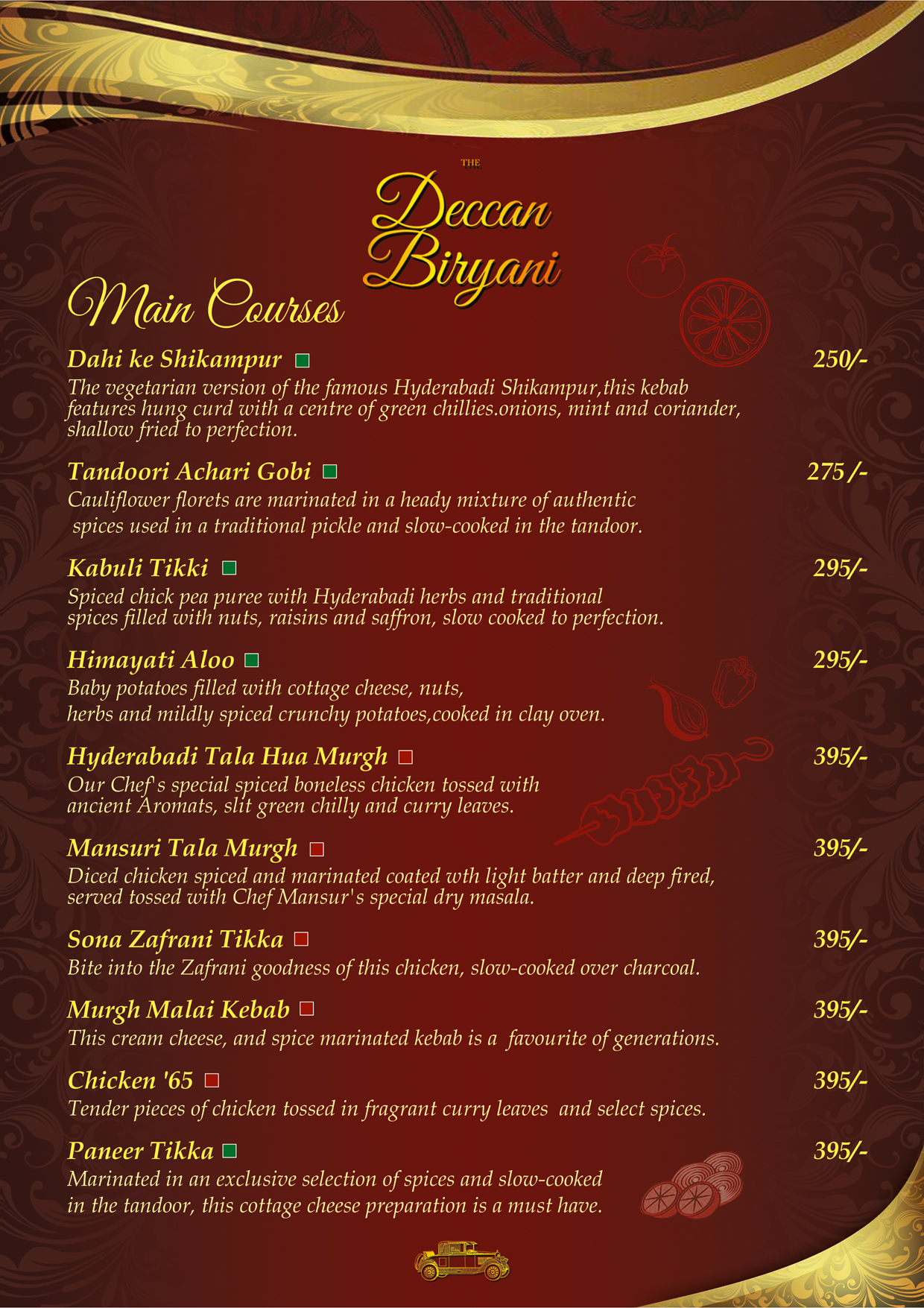 THE
Deccan Biryani

Main Courses

Dahi ke Shikampur 250/-
The vegetarian version of the famous Hyderabadi Shikampur,this kebab features hung curd with a centre of green chillies.onions, mint and coriander, shallow fried to perfection.

Tandoori Achari Gobi 275 /-
Cauliflower florets are marinated in a heady mixture of authentic spices used in a traditional pickle and slow-cooked in the tandoor.

Kabuli Tikki 295/-
Spiced chick pea puree with Hyderabadi herbs and traditional spices filled with nuts, raisins and saffron, slow cooked to perfection.

Himayati Aloo 295/-
Baby potatoes filled with cottage cheese, nuts, herbs and mildly spiced crunchy potatoes,cooked in clay oven.

Hyderabadi Tala Hua Murgh 395/-
Our Chef's special spiced boneless chicken tossed with ancient Aromats, slit green chilly and curry leaves.

Mansuri Tala Murgh 395/-
Diced chicken spiced and marinated coated wth light batter and deep fired, served tossed with Chef Mansur's special dry masala.

Sona Zafrani Tikka 395/-
Bite into the Zafrani goodness of this chicken, slow-cooked over charcoal.

Murgh Malai Kebab 395/-
This cream cheese, and spice marinated kebab is a favourite of generations.

Chicken '65 395/-
Tender pieces of chicken tossed in fragrant curry leaves and select spices.

Paneer Tikka 395/-
Marinated in an exclusive selection of spices and slow-cooked in the tandoor, this cottage cheese preparation is a must have.